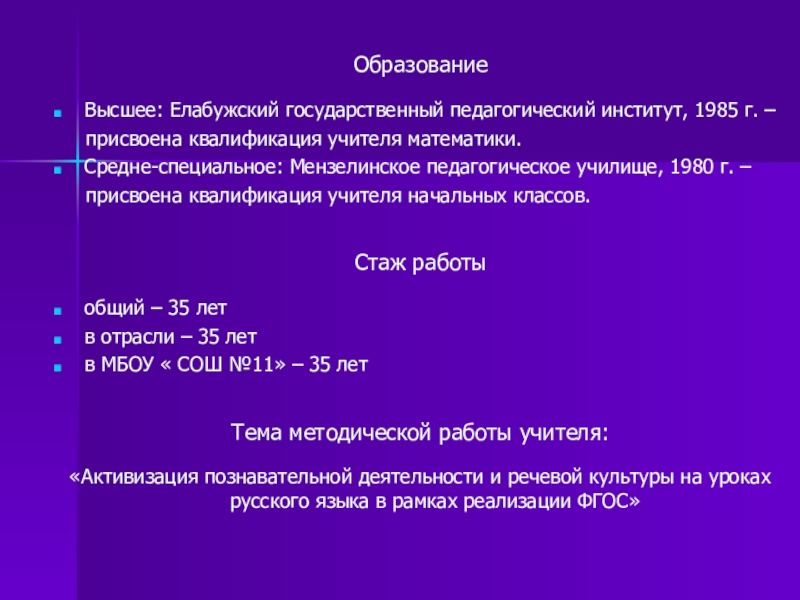 Образование

• Высшее: Елабужский государственный педагогический институт, 1985 г. – присвоена квалификация учителя математики.
• Средне-специальное: Мензелинское педагогическое училище, 1980 г. – присвоена квалификация учителя начальных классов.

Стаж работы

• общий – 35 лет
• в отрасли – 35 лет
• в МБОУ « СОШ №11» – 35 лет

Тема методической работы учителя:

«Активизация познавательной деятельности и речевой культуры на уроках русского языка в рамках реализации ФГОС»